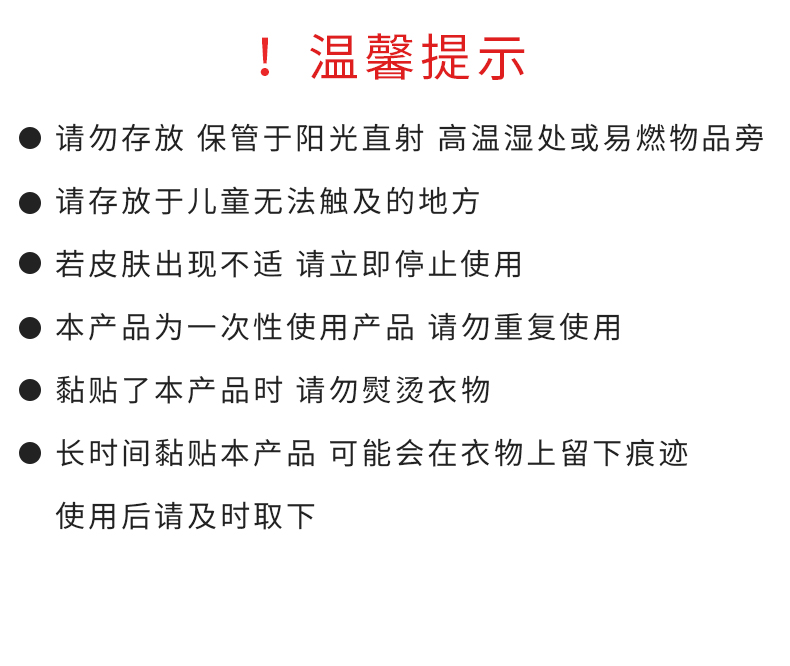 ！ 温馨提示

● 请勿存放 保管于阳光直射 高温湿处或易燃物品旁

● 请存放于儿童无法触及的地方

● 若皮肤出现不适 请立即停止使用

● 本产品为一次性使用产品 请勿重复使用

● 黏贴了本产品时 请勿熨烫衣物

● 长时间黏贴本产品 可能会在衣物上留下痕迹 使用后请及时取下